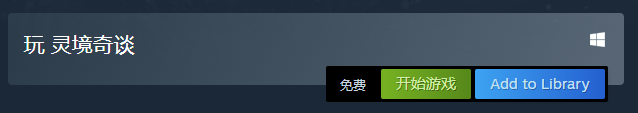 玩 灵境奇谈

免费 开始游戏 Add to Library